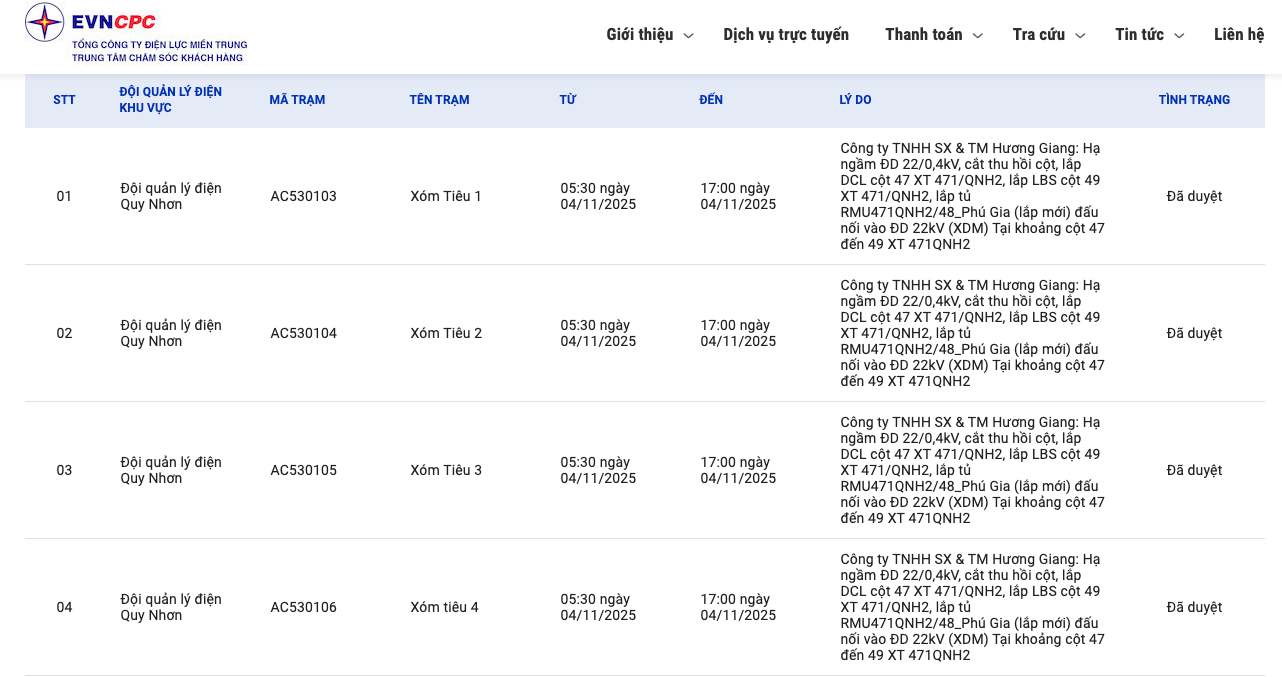 EVNCPC
TỔNG CÔNG TY ĐIỆN LỰC MIỀN TRUNG
TRUNG TÂM CHĂM SÓC KHÁCH HÀNG

Giới thiệu Dịch vụ trực tuyến Thanh toán Tra cứu Tin tức Liên hệ

| STT | ĐỘI QUẢN LÝ ĐIỆN KHU VỰC | MÃ TRẠM | TÊN TRẠM | TỪ | ĐẾN | LÝ DO | TÌNH TRẠNG |
|---|---|---|---|---|---|---|---|
| 01 | Đội quản lý điện Quy Nhơn | AC530103 | Xóm Tiêu 1 | 05:30 ngày 04/11/2025 | 17:00 ngày 04/11/2025 | Công ty TNHH SX & TM Hương Giang: Hạ ngầm ĐD 22/0,4kV, cắt thu hồi cột, lắp DCL cột 47 XT 471/QNH2, lắp LBS cột 49 XT 471/QNH2, lắp tủ RMU471QNH2/48_Phú Gia (lắp mới) đấu nối vào ĐD 22kV (XDM) Tại khoảng cột 47 đến 49 XT 471QNH2 | Đã duyệt |
| 02 | Đội quản lý điện Quy Nhơn | AC530104 | Xóm Tiêu 2 | 05:30 ngày 04/11/2025 | 17:00 ngày 04/11/2025 | Công ty TNHH SX & TM Hương Giang: Hạ ngầm ĐD 22/0,4kV, cắt thu hồi cột, lắp DCL cột 47 XT 471/QNH2, lắp LBS cột 49 XT 471/QNH2, lắp tủ RMU471QNH2/48_Phú Gia (lắp mới) đấu nối vào ĐD 22kV (XDM) Tại khoảng cột 47 đến 49 XT 471QNH2 | Đã duyệt |
| 03 | Đội quản lý điện Quy Nhơn | AC530105 | Xóm Tiêu 3 | 05:30 ngày 04/11/2025 | 17:00 ngày 04/11/2025 | Công ty TNHH SX & TM Hương Giang: Hạ ngầm ĐD 22/0,4kV, cắt thu hồi cột, lắp DCL cột 47 XT 471/QNH2, lắp LBS cột 49 XT 471/QNH2, lắp tủ RMU471QNH2/48_Phú Gia (lắp mới) đấu nối vào ĐD 22kV (XDM) Tại khoảng cột 47 đến 49 XT 471QNH2 | Đã duyệt |
| 04 | Đội quản lý điện Quy Nhơn | AC530106 | Xóm tiêu 4 | 05:30 ngày 04/11/2025 | 17:00 ngày 04/11/2025 | Công ty TNHH SX & TM Hương Giang: Hạ ngầm ĐD 22/0,4kV, cắt thu hồi cột, lắp DCL cột 47 XT 471/QNH2, lắp LBS cột 49 XT 471/QNH2, lắp tủ RMU471QNH2/48_Phú Gia (lắp mới) đấu nối vào ĐD 22kV (XDM) Tại khoảng cột 47 đến 49 XT 471QNH2 | Đã duyệt |